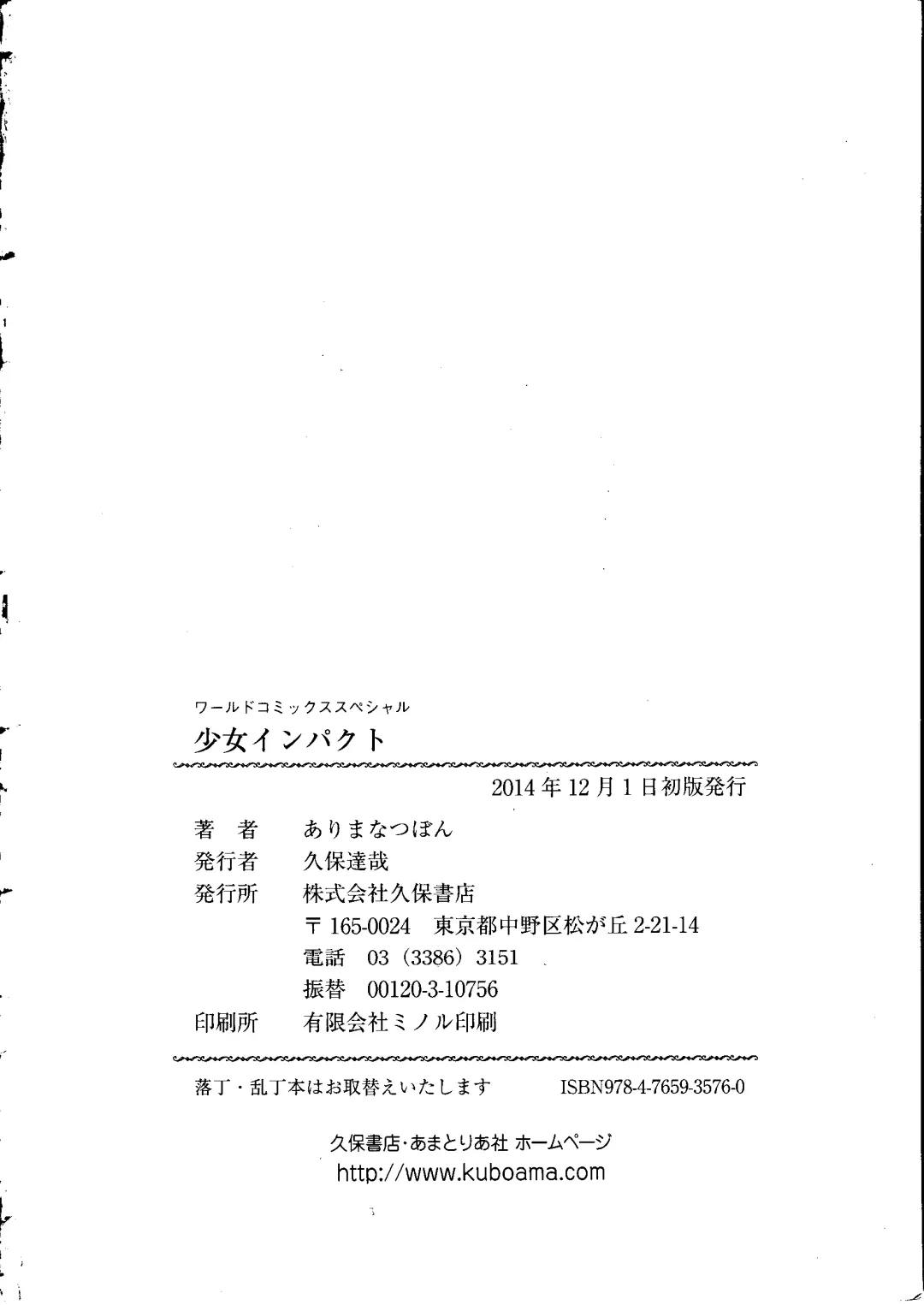 ワールドコミックススペシャル

少女インパクト

2014年12月1日初版発行

著　者　ありまなつぼん
発行者　久保達哉
発行所　株式会社久保書店
〒165-0024　東京都中野区松が丘2-21-14
電話　03（3386）3151
振替　00120-3-10756
印刷所　有限会社ミノル印刷

落丁・乱丁本はお取替えいたします　ISBN978-4-7659-3576-0

久保書店・あまとりあ社 ホームページ
http://www.kuboama.com